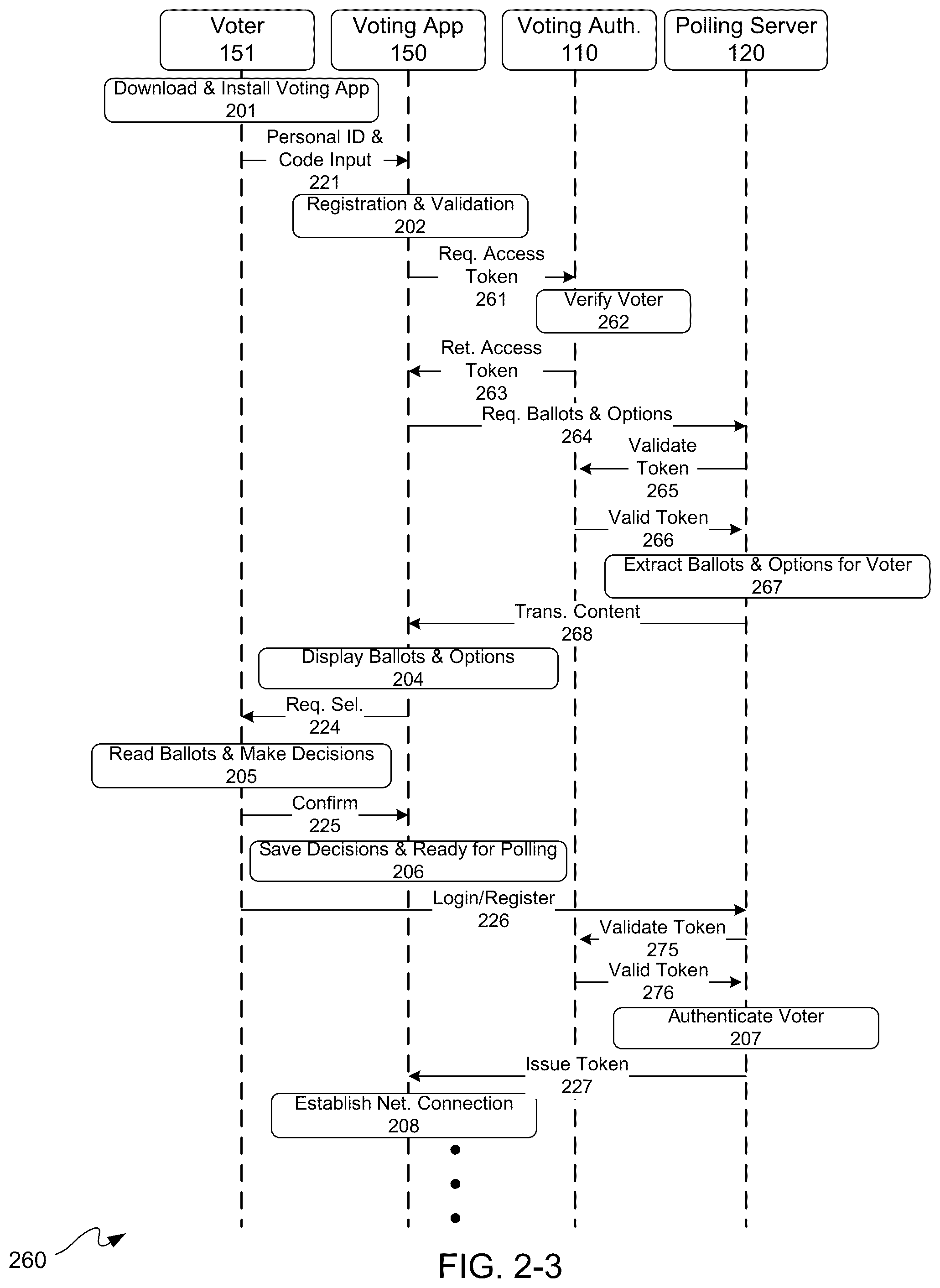 Voter
151

Voting App
150

Voting Auth.
110

Polling Server
120

Download & Install Voting App
201

Personal ID & Code Input
221

Registration & Validation
202

Req. Access Token
261

Verify Voter
262

Ret. Access Token
263

Req. Ballots & Options
264

Validate Token
265

Valid Token
266

Extract Ballots & Options for Voter
267

Trans. Content
268

Display Ballots & Options
204

Req. Sel.
224

Read Ballots & Make Decisions
205

Confirm
225

Save Decisions & Ready for Polling
206

Login/Register
226

Validate Token
275

Valid Token
276

Authenticate Voter
207

Issue Token
227

Establish Net. Connection
208

260

FIG. 2-3